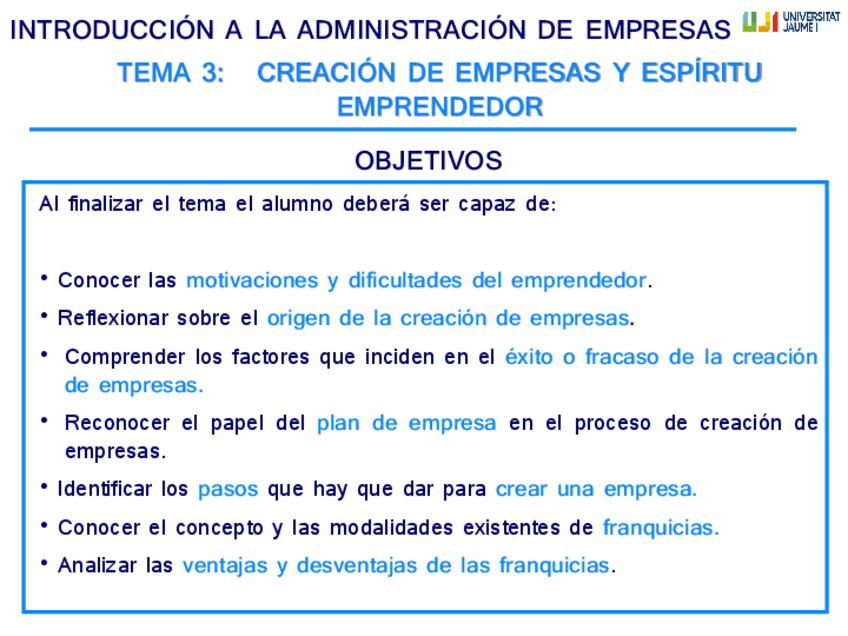 INTRODUCCIÓN A LA ADMINISTRACIÓN DE EMPRESAS

UJI UNIVERSITAT JAUME I

TEMA 3: CREACIÓN DE EMPRESAS Y ESPÍRITU EMPRENDEDOR

OBJETIVOS

Al finalizar el tema el alumno deberá ser capaz de:

• Conocer las motivaciones y dificultades del emprendedor.

• Reflexionar sobre el origen de la creación de empresas.

• Comprender los factores que inciden en el éxito o fracaso de la creación de empresas.

• Reconocer el papel del plan de empresa en el proceso de creación de empresas.

• Identificar los pasos que hay que dar para crear una empresa.

• Conocer el concepto y las modalidades existentes de franquicias.

• Analizar las ventajas y desventajas de las franquicias.